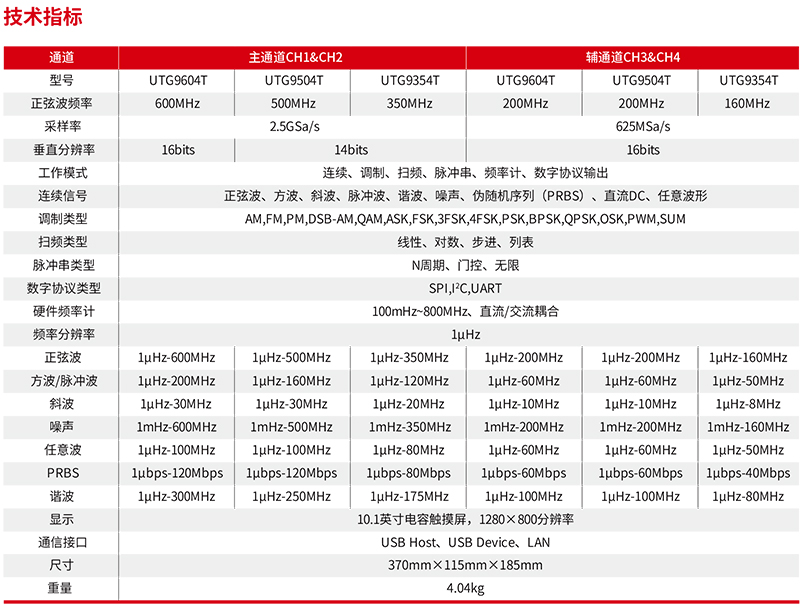 技术指标

| 通道 | 主通道CH1&CH2 | | | 辅通道CH3&CH4 | | |
|---|---|---|---|---|---|---|
| 型号 | UTG9604T | UTG9504T | UTG9354T | UTG9604T | UTG9504T | UTG9354T |
| 正弦波频率 | 600MHz | 500MHz | 350MHz | 200MHz | 200MHz | 160MHz |
| 采样率 | 2.5GSa/s | | | 625MSa/s | | |
| 垂直分辨率 | 16bits | 14bits | | 16bits | | |
| 工作模式 | 连续、调制、扫频、脉冲串、频率计、数字协议输出 | | | | | |
| 连续信号 | 正弦波、方波、斜波、脉冲波、谐波、噪声、伪随机序列（PRBS）、直流DC、任意波形 | | | | | |
| 调制类型 | AM,FM,PM,DSB-AM,QAM,ASK,FSK,3FSK,4FSK,PSK,BPSK,QPSK,OSK,PWM,SUM | | | | | |
| 扫频类型 | 线性、对数、步进、列表 | | | | | |
| 脉冲串类型 | N周期、门控、无限 | | | | | |
| 数字协议类型 | SPI,I²C,UART | | | | | |
| 硬件频率计 | 100mHz~800MHz、直流/交流耦合 | | | | | |
| 频率分辨率 | 1μHz | | | | | |
| 正弦波 | 1μHz-600MHz | 1μHz-500MHz | 1μHz-350MHz | 1μHz-200MHz | 1μHz-200MHz | 1μHz-160MHz |
| 方波/脉冲波 | 1μHz-200MHz | 1μHz-160MHz | 1μHz-120MHz | 1μHz-60MHz | 1μHz-60MHz | 1μHz-50MHz |
| 斜波 | 1μHz-30MHz | 1μHz-30MHz | 1μHz-20MHz | 1μHz-10MHz | 1μHz-10MHz | 1μHz-8MHz |
| 噪声 | 1mHz-600MHz | 1mHz-500MHz | 1mHz-350MHz | 1mHz-200MHz | 1mHz-200MHz | 1mHz-160MHz |
| 任意波 | 1μHz-100MHz | 1μHz-100MHz | 1μHz-80MHz | 1μHz-60MHz | 1μHz-60MHz | 1μHz-50MHz |
| PRBS | 1μbps-120Mbps | 1μbps-120Mbps | 1μbps-80Mbps | 1μbps-60Mbps | 1μbps-60Mbps | 1μbps-40Mbps |
| 谐波 | 1μHz-300MHz | 1μHz-250MHz | 1μHz-175MHz | 1μHz-100MHz | 1μHz-100MHz | 1μHz-80MHz |
| 显示 | 10.1英寸电容触摸屏，1280×800分辨率 | | | | | |
| 通信接口 | USB Host、USB Device、LAN | | | | | |
| 尺寸 | 370mm×115mm×185mm | | | | | |
| 重量 | 4.04kg | | | | | |